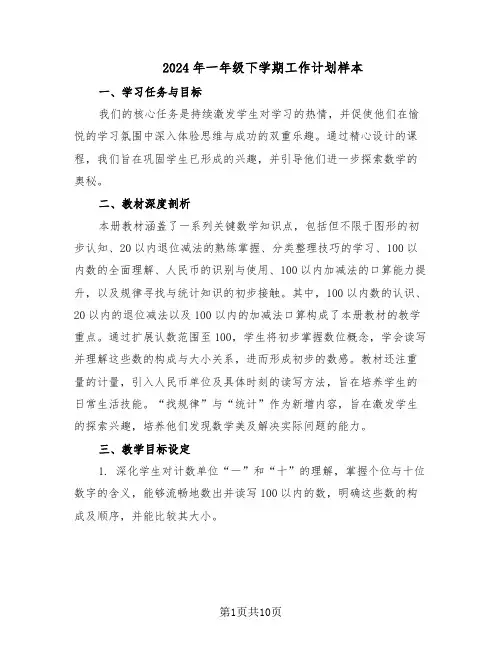 2024年一年级下学期工作计划样本

一、学习任务与目标

我们的核心任务是持续激发学生对学习的热情，并促使他们在愉悦的学习氛围中深入体验思维与成功的双重乐趣。通过精心设计的课程，我们旨在巩固学生已形成的兴趣，并引导他们进一步探索数学的奥秘。

二、教材深度剖析

本册教材涵盖了一系列关键数学知识点，包括但不限于图形的初步认知、20以内退位减法的熟练掌握、分类整理技巧的学习、100以内数的全面理解、人民币的识别与使用、100以内加减法的口算能力提升，以及规律寻找与统计知识的初步接触。其中，100以内数的认识、20以内的退位减法以及100以内的加减法口算构成了本册教材的教学重点。通过扩展认数范围至100，学生将初步掌握数位概念，学会读写并理解这些数的构成与大小关系，进而形成初步的数感。教材还注重量的计量，引入人民币单位及具体时刻的读写方法，旨在培养学生的日常生活技能。“找规律”与“统计”作为新增内容，旨在激发学生的探索兴趣，培养他们发现数学美及解决实际问题的能力。

三、教学目标设定

1. 深化学生对计数单位“一”和“十”的理解，掌握个位与十位数字的含义，能够流畅地数出并读写100以内的数，明确这些数的构成及顺序，并能比较其大小。

第1页共10页